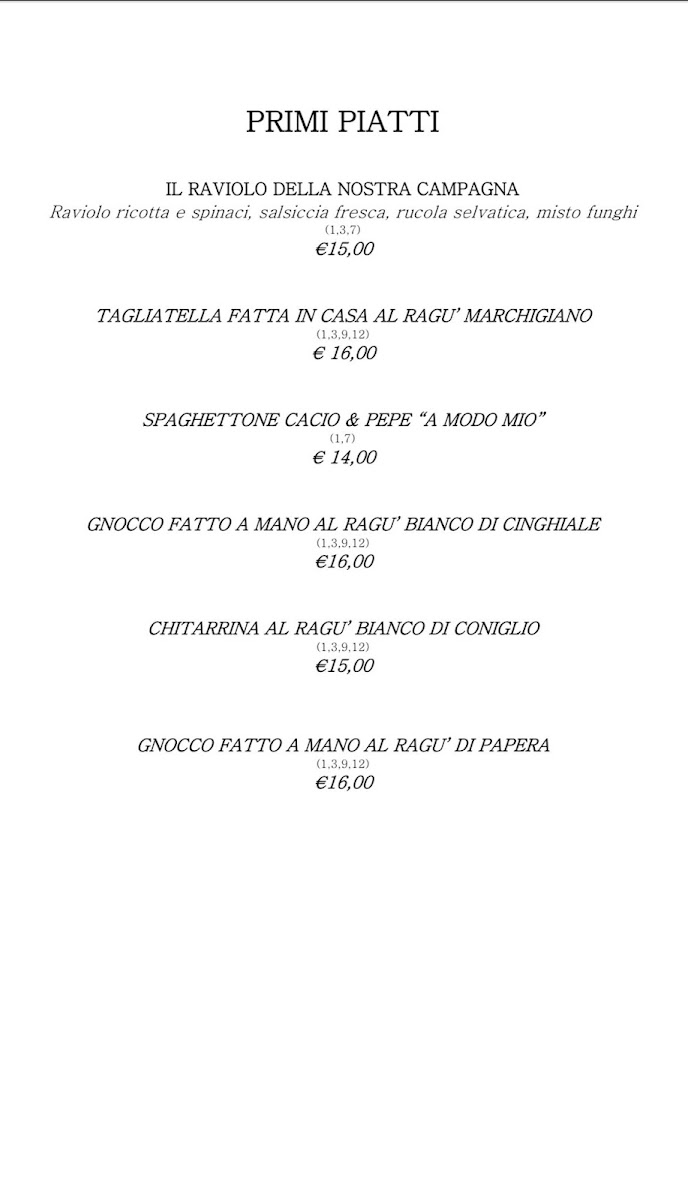 PRIMI PIATTI

IL RAVIOLO DELLA NOSTRA CAMPAGNA
Raviolo ricotta e spinaci, salsiccia fresca, rucola selvatica, misto funghi
(1,3,7)
€15,00

TAGLIATELLA FATTA IN CASA AL RAGU' MARCHIGIANO
(1,3,9,12)
€ 16,00

SPAGHETTONE CACIO & PEPE "A MODO MIO"
(1,7)
€ 14,00

GNOCCO FATTO A MANO AL RAGU' BIANCO DI CINGHIALE
(1,3,9,12)
€16,00

CHITARRINA AL RAGU' BIANCO DI CONIGLIO
(1,3,9,12)
€15,00

GNOCCO FATTO A MANO AL RAGU' DI PAPERA
(1,3,9,12)
€16,00